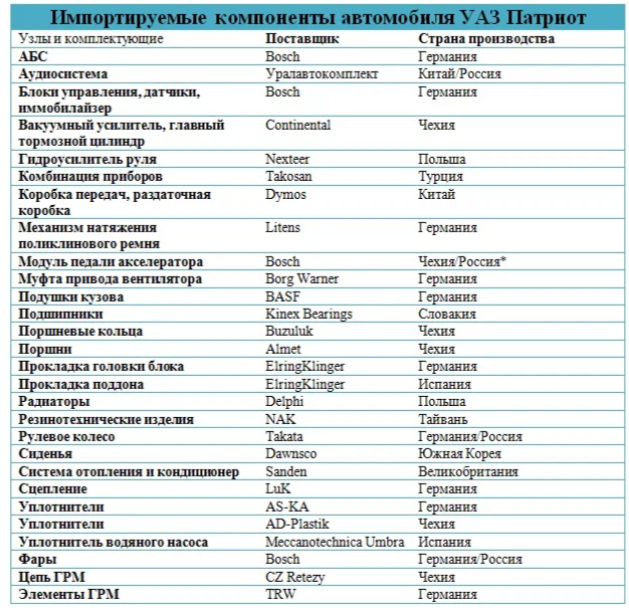 Импортируемые компоненты автомобиля УАЗ Патриот

| Узлы и комплектующие | Поставщик | Страна производства |
|---|---|---|
| АБС | Bosch | Германия |
| Аудиосистема | Уралавтокомплект | Китай/Россия |
| Блоки управления, датчики, иммобилайзер | Bosch | Германия |
| Вакуумный усилитель, главный тормозной цилиндр | Continental | Чехия |
| Гидроусилитель руля | Nexteer | Польша |
| Комбинация приборов | Takosan | Турция |
| Коробка передач, раздаточная коробка | Dymos | Китай |
| Механизм натяжения поликлинового ремня | Litens | Германия |
| Модуль педали акселератора | Bosch | Чехия/Россия* |
| Муфта привода вентилятора | Borg Warner | Германия |
| Подушки кузова | BASF | Германия |
| Подшипники | Kinex Bearings | Словакия |
| Поршневые кольца | Buzuluk | Чехия |
| Поршни | Almet | Чехия |
| Прокладка головки блока | ElringKlinger | Германия |
| Прокладка поддона | ElringKlinger | Испания |
| Радиаторы | Delphi | Польша |
| Резинотехнические изделия | NAK | Тайвань |
| Рулевое колесо | Takata | Германия/Россия |
| Сиденья | Dawnsco | Южная Корея |
| Система отопления и кондиционер | Sanden | Великобритания |
| Сцепление | LuK | Германия |
| Уплотнители | AS-KA | Германия |
| Уплотнители | AD-Plastik | Чехия |
| Уплотнитель водяного насоса | Meccanotechnica Umbra | Испания |
| Фары | Bosch | Германия/Россия |
| Цепь ГРМ | CZ Retezy | Чехия |
| Элементы ГРМ | TRW | Германия |